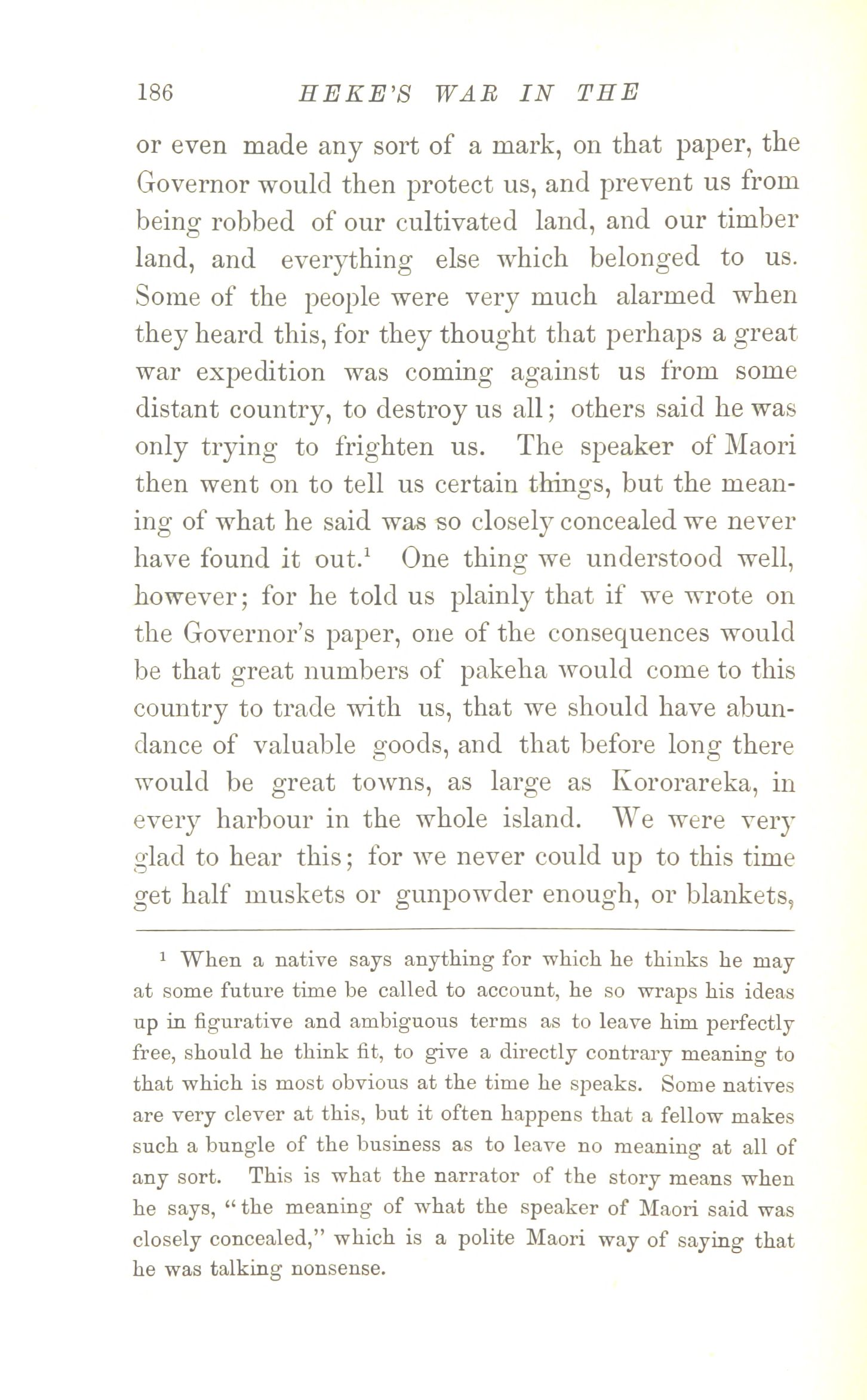 186 HEKE'S WAR IN THE

or even made any sort of a mark, on that paper, the Governor would then protect us, and prevent us from being robbed of our cultivated land, and our timber land, and everything else which belonged to us. Some of the people were very much alarmed when they heard this, for they thought that perhaps a great war expedition was coming against us from some distant country, to destroy us all; others said he was only trying to frighten us. The speaker of Maori then went on to tell us certain things, but the meaning of what he said was so closely concealed we never have found it out.$^1$ One thing we understood well, however; for he told us plainly that if we wrote on the Governor's paper, one of the consequences would be that great numbers of pakeha would come to this country to trade with us, that we should have abundance of valuable goods, and that before long there would be great towns, as large as Kororareka, in every harbour in the whole island. We were very glad to hear this; for we never could up to this time get half muskets or gunpowder enough, or blankets,

$^1$ When a native says anything for which he thinks he may at some future time be called to account, he so wraps his ideas up in figurative and ambiguous terms as to leave him perfectly free, should he think fit, to give a directly contrary meaning to that which is most obvious at the time he speaks. Some natives are very clever at this, but it often happens that a fellow makes such a bungle of the business as to leave no meaning at all of any sort. This is what the narrator of the story means when he says, "the meaning of what the speaker of Maori said was closely concealed," which is a polite Maori way of saying that he was talking nonsense.